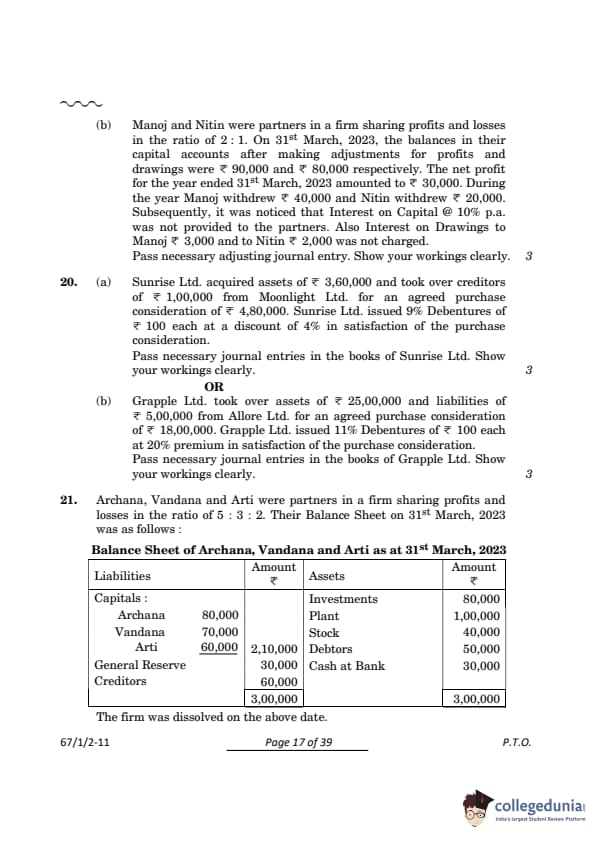 (b) Manoj and Nitin were partners in a firm sharing profits and losses in the ratio of 2 : 1. On $31^{st}$ March, 2023, the balances in their capital accounts after making adjustments for profits and drawings were ₹ 90,000 and ₹ 80,000 respectively. The net profit for the year ended $31^{st}$ March, 2023 amounted to ₹ 30,000. During the year Manoj withdrew ₹ 40,000 and Nitin withdrew ₹ 20,000. Subsequently, it was noticed that Interest on Capital @ 10% p.a. was not provided to the partners. Also Interest on Drawings to Manoj ₹ 3,000 and to Nitin ₹ 2,000 was not charged.
Pass necessary adjusting journal entry. Show your workings clearly. 3

20. (a) Sunrise Ltd. acquired assets of ₹ 3,60,000 and took over creditors of ₹ 1,00,000 from Moonlight Ltd. for an agreed purchase consideration of ₹ 4,80,000. Sunrise Ltd. issued 9% Debentures of ₹ 100 each at a discount of 4% in satisfaction of the purchase consideration.
Pass necessary journal entries in the books of Sunrise Ltd. Show your workings clearly. 3

OR

(b) Grapple Ltd. took over assets of ₹ 25,00,000 and liabilities of ₹ 5,00,000 from Allore Ltd. for an agreed purchase consideration of ₹ 18,00,000. Grapple Ltd. issued 11% Debentures of ₹ 100 each at 20% premium in satisfaction of the purchase consideration.
Pass necessary journal entries in the books of Grapple Ltd. Show your workings clearly. 3

21. Archana, Vandana and Arti were partners in a firm sharing profits and losses in the ratio of 5 : 3 : 2. Their Balance Sheet on $31^{st}$ March, 2023 was as follows :

Balance Sheet of Archana, Vandana and Arti as at $31^{st}$ March, 2023

| Liabilities | | Amount ₹ | Assets | Amount ₹ |
|---|---|---|---|---|
| Capitals : | | | Investments | 80,000 |
| Archana | 80,000 | | Plant | 1,00,000 |
| Vandana | 70,000 | | Stock | 40,000 |
| Arti | 60,000 | 2,10,000 | Debtors | 50,000 |
| General Reserve | | 30,000 | Cash at Bank | 30,000 |
| Creditors | | 60,000 | | |
| | | 3,00,000 | | 3,00,000 |

The firm was dissolved on the above date.

67/1/2-11 Page 17 of 39 P.T.O.

collegedunia
India's largest Student Review Platform